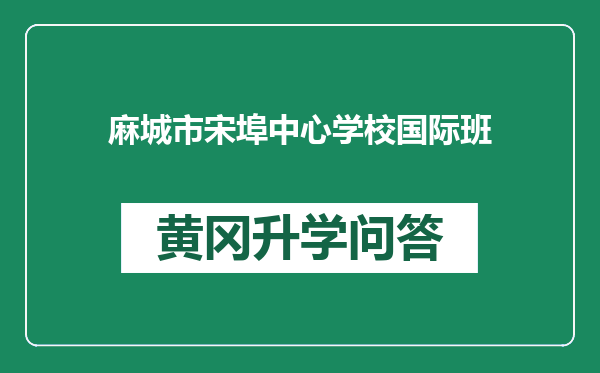 麻城市宋埠中心学校国际班

黄冈升学问答